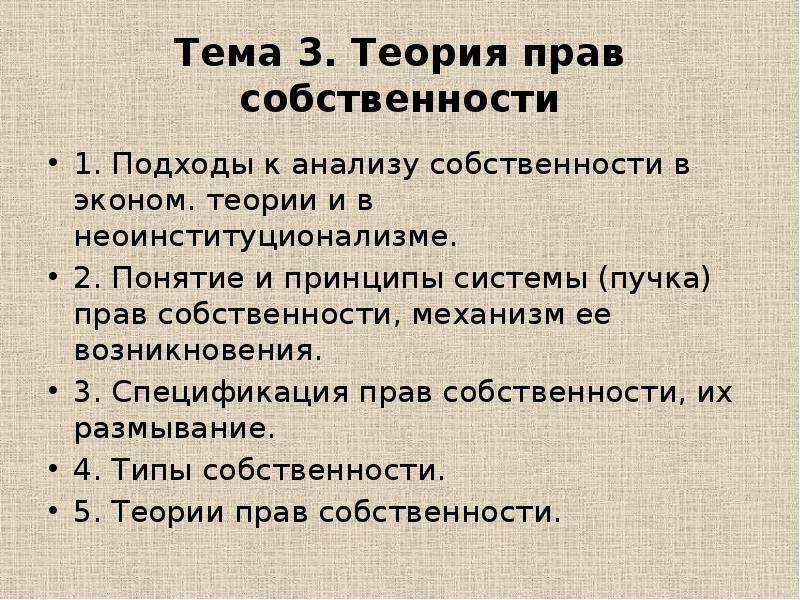 Тема 3. Теория прав собственности

• 1. Подходы к анализу собственности в эконом. теории и в неоинституционализме.
• 2. Понятие и принципы системы (пучка) прав собственности, механизм ее возникновения.
• 3. Спецификация прав собственности, их размывание.
• 4. Типы собственности.
• 5. Теории прав собственности.